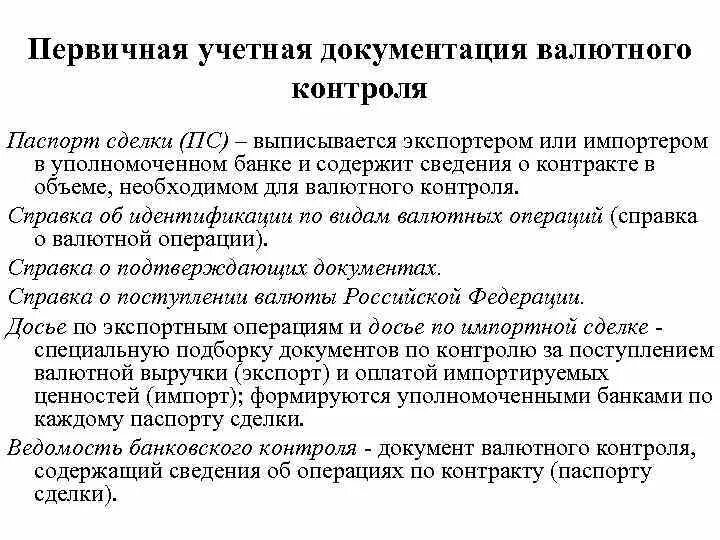 Первичная учетная документация валютного контроля

Паспорт сделки (ПС) – выписывается экспортером или импортером в уполномоченном банке и содержит сведения о контракте в объеме, необходимом для валютного контроля.

Справка об идентификации по видам валютных операций (справка о валютной операции).

Справка о подтверждающих документах.

Справка о поступлении валюты Российской Федерации.

Досье по экспортным операциям и досье по импортной сделке - специальную подборку документов по контролю за поступлением валютной выручки (экспорт) и оплатой импортируемых ценностей (импорт); формируются уполномоченными банками по каждому паспорту сделки.

Ведомость банковского контроля - документ валютного контроля, содержащий сведения об операциях по контракту (паспорту сделки).